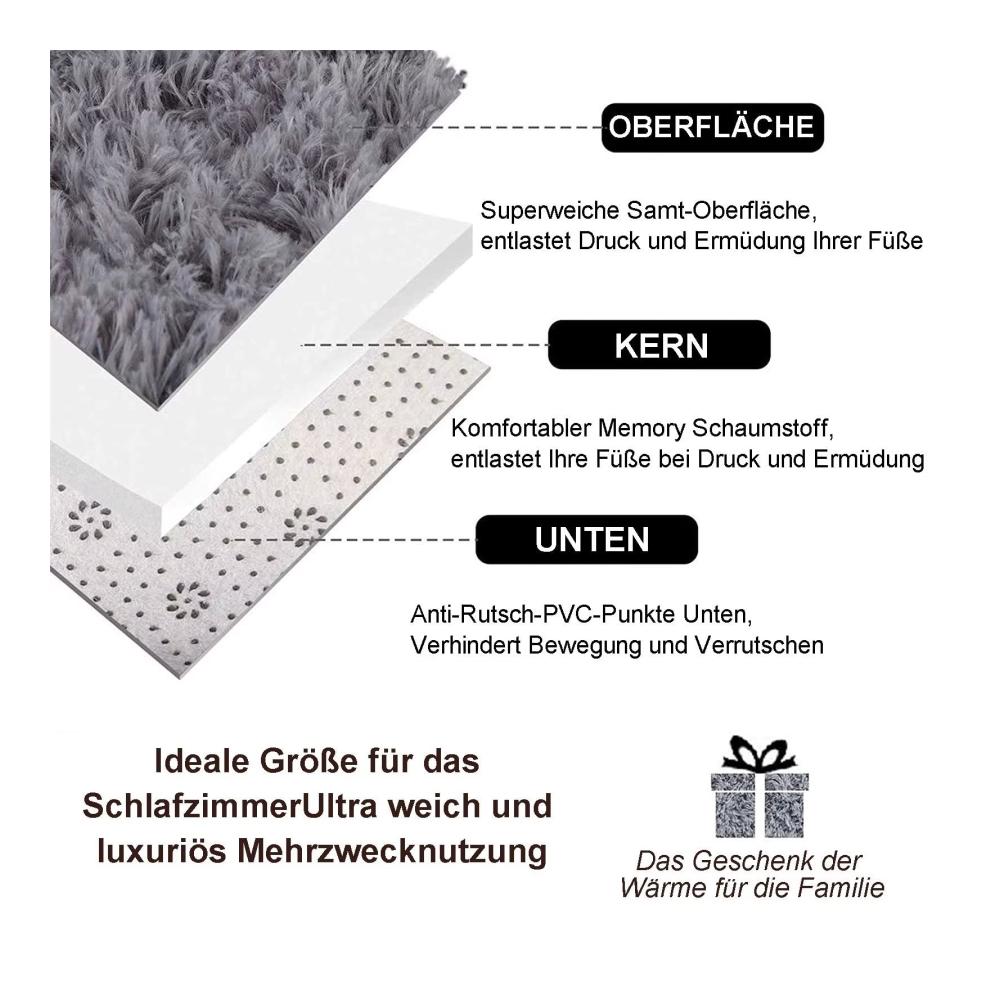 OBERFLÄCHE

Superweiche Samt-Oberfläche, entlastet Druck und Ermüdung Ihrer Füße

KERN

Komfortabler Memory Schaumstoff, entlastet Ihre Füße bei Druck und Ermüdung

UNTEN

Anti-Rutsch-PVC-Punkte Unten, Verhindert Bewegung und Verrutschen

Ideale Größe für das SchlafzimmerUltra weich und luxuriös Mehrzwecknutzung

Das Geschenk der Wärme für die Familie